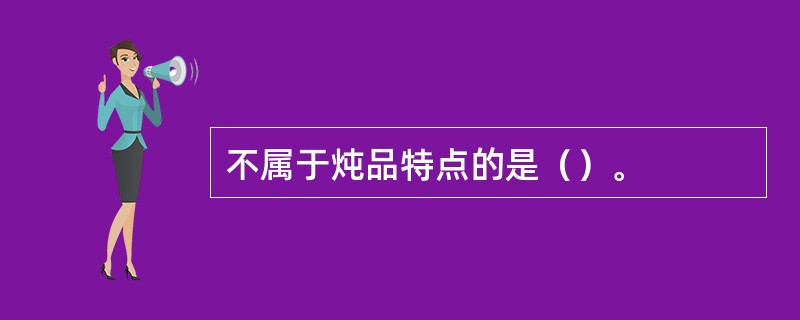 不属于炖品特点的是（）。